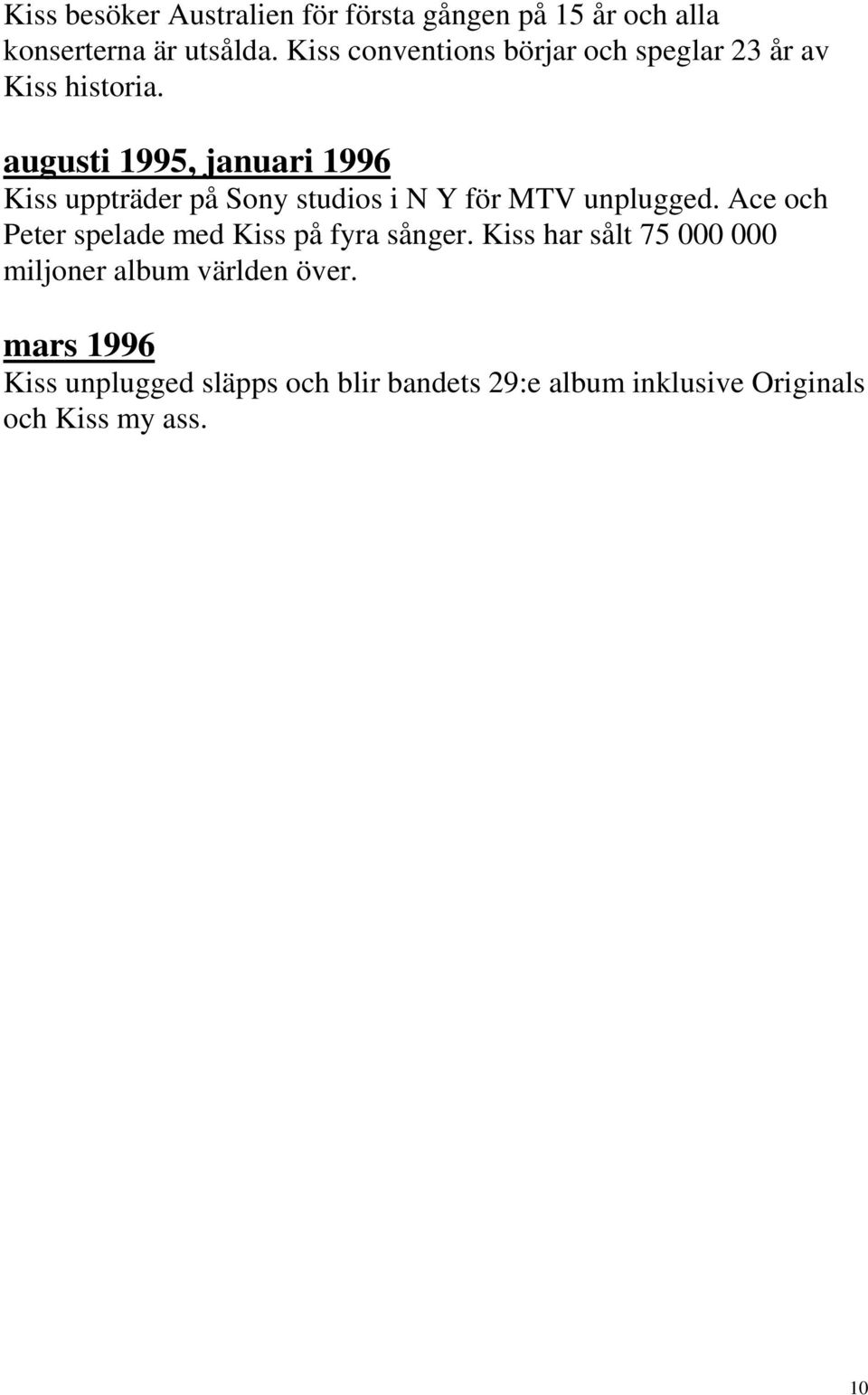 Kiss besöker Australien för första gången på 15 år och alla konserterna är utsålda. Kiss conventions börjar och speglar 23 år av Kiss historia.

augusti 1995, januari 1996
Kiss uppträder på Sony studios i N Y för MTV unplugged. Ace och Peter spelade med Kiss på fyra sånger. Kiss har sålt 75 000 000 miljoner album världen över.

mars 1996
Kiss unplugged släpps och blir bandets 29:e album inklusive Originals och Kiss my ass.

10